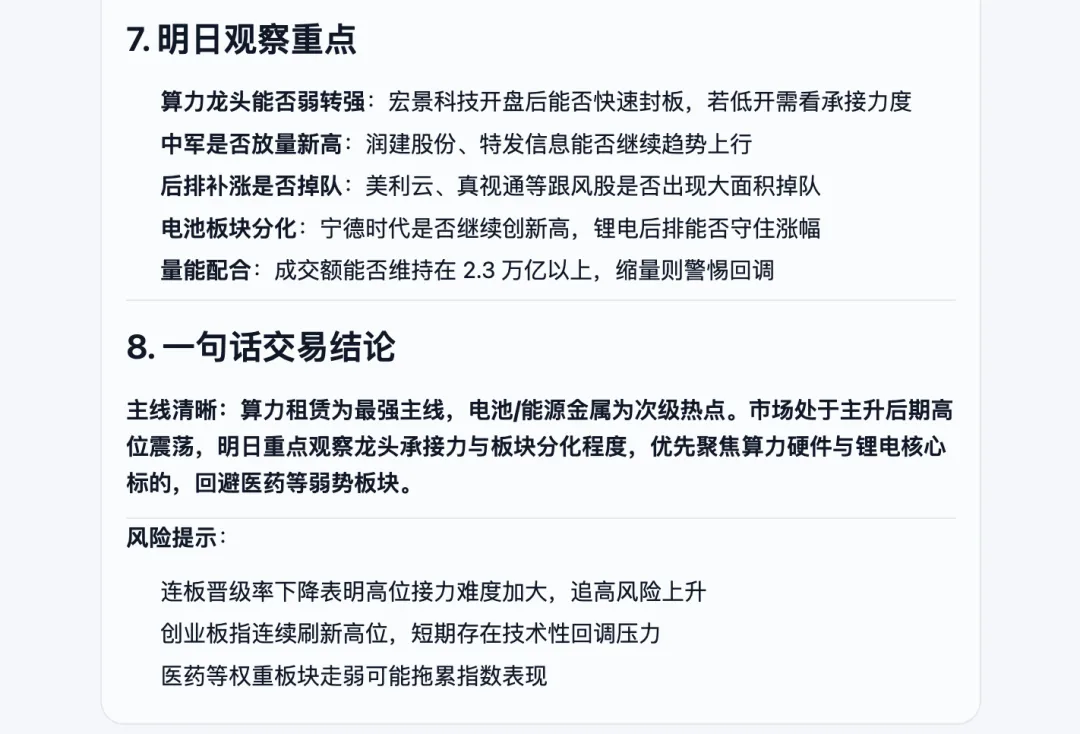 7. 明日观察重点

算力龙头能否弱转强：宏景科技开盘后能否快速封板，若低开需看承接力度

中军是否放量新高：润建股份、特发信息能否继续趋势上行

后排补涨是否掉队：美利云、真视通等跟风股是否出现大面积掉队

电池板块分化：宁德时代是否继续创新高，锂电后排能否守住涨幅

量能配合：成交额能否维持在 2.3 万亿以上，缩量则警惕回调

8. 一句话交易结论

主线清晰：算力租赁为最强主线，电池/能源金属为次级热点。市场处于主升后期高位震荡，明日重点观察龙头承接力与板块分化程度，优先聚焦算力硬件与锂电核心标的，回避医药等弱势板块。

风险提示：

连板晋级率下降表明高位接力难度加大，追高风险上升

创业板指连续刷新高位，短期存在技术性回调压力

医药等权重板块走弱可能拖累指数表现